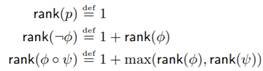 $\mathsf{rank}(p) \stackrel{\text{def}}{=} 1$

$\mathsf{rank}(\neg\phi) \stackrel{\text{def}}{=} 1 + \mathsf{rank}(\phi)$

$\mathsf{rank}(\phi \circ \psi) \stackrel{\text{def}}{=} 1 + \max(\mathsf{rank}(\phi), \mathsf{rank}(\psi))$